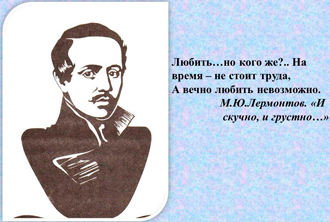 Любить…но кого же?.. На время – не стоит труда,
А вечно любить невозможно.
М.Ю.Лермонтов. «И скучно, и грустно…»